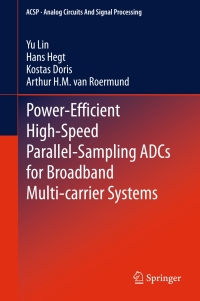 ACSP · Analog Circuits And Signal Processing

Yu Lin
Hans Hegt
Kostas Doris
Arthur H.M. van Roermund

Power-Efficient High-Speed Parallel-Sampling ADCs for Broadband Multi-carrier Systems

Springer